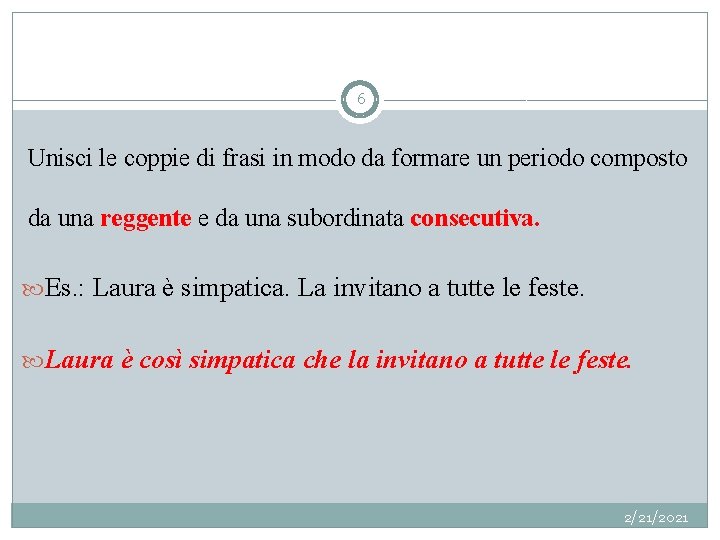 6

Unisci le coppie di frasi in modo da formare un periodo composto da una reggente e da una subordinata consecutiva.

Es.: Laura è simpatica. La invitano a tutte le feste.

Laura è così simpatica che la invitano a tutte le feste.

2/21/2021